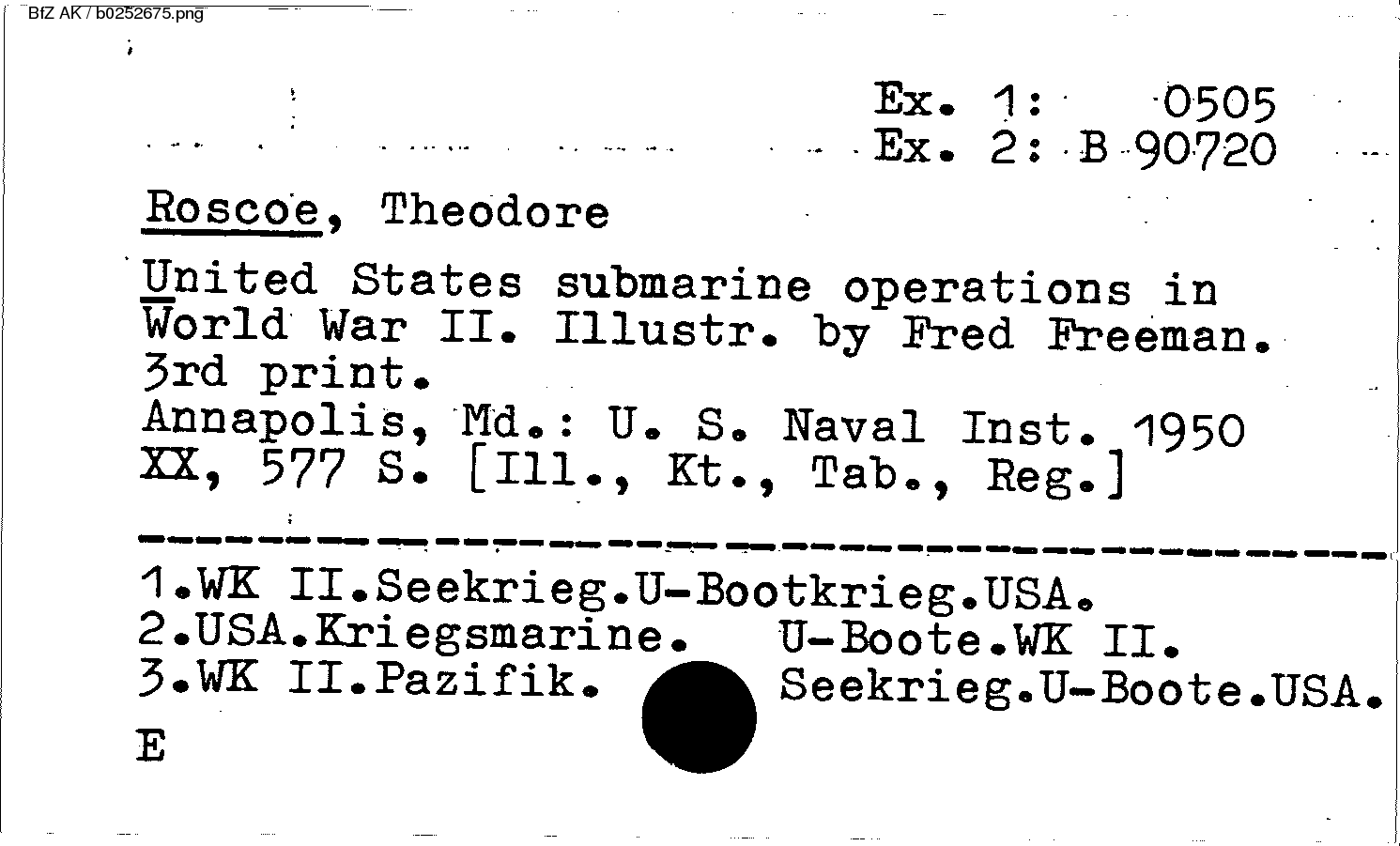 BfZ AK / b0252675.png

Ex. 1: 0505
Ex. 2: B 90720

Roscoe, Theodore

United States submarine operations in World War II. Illustr. by Fred Freeman. 3rd print.
Annapolis, Md.: U. S. Naval Inst. 1950
XX, 577 S. [Ill., Kt., Tab., Reg.]

1.WK II.Seekrieg.U-Bootkrieg.USA.
2.USA.Kriegsmarine. U-Boote.WK II.
3.WK II.Pazifik. Seekrieg.U-Boote.USA.
E